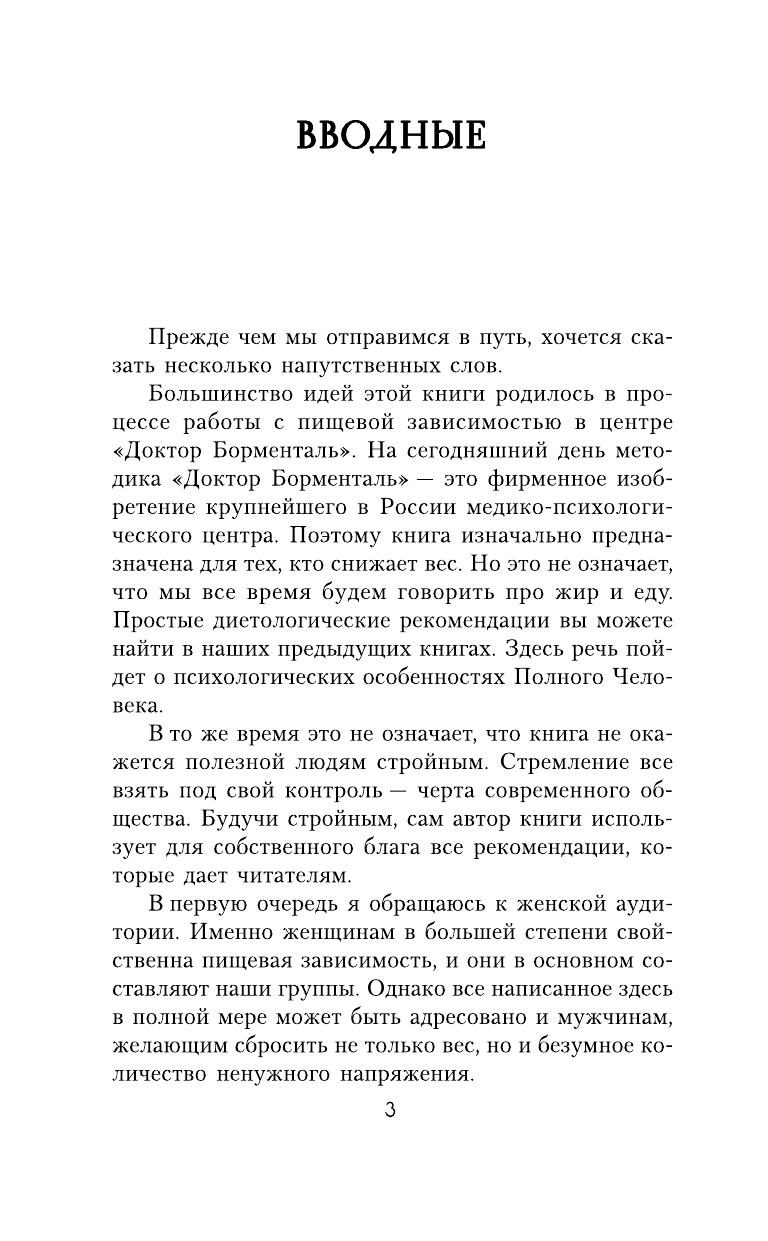 ВВОДНЫЕ

Прежде чем мы отправимся в путь, хочется сказать несколько напутственных слов.

Большинство идей этой книги родилось в процессе работы с пищевой зависимостью в центре «Доктор Борменталь». На сегодняшний день методика «Доктор Борменталь» — это фирменное изобретение крупнейшего в России медико-психологического центра. Поэтому книга изначально предназначена для тех, кто снижает вес. Но это не означает, что мы все время будем говорить про жир и еду. Простые диетологические рекомендации вы можете найти в наших предыдущих книгах. Здесь речь пойдет о психологических особенностях Полного Человека.

В то же время это не означает, что книга не окажется полезной людям стройным. Стремление все взять под свой контроль — черта современного общества. Будучи стройным, сам автор книги использует для собственного блага все рекомендации, которые дает читателям.

В первую очередь я обращаюсь к женской аудитории. Именно женщинам в большей степени свойственна пищевая зависимость, и они в основном составляют наши группы. Однако все написанное здесь в полной мере может быть адресовано и мужчинам, желающим сбросить не только вес, но и безумное количество ненужного напряжения.

3